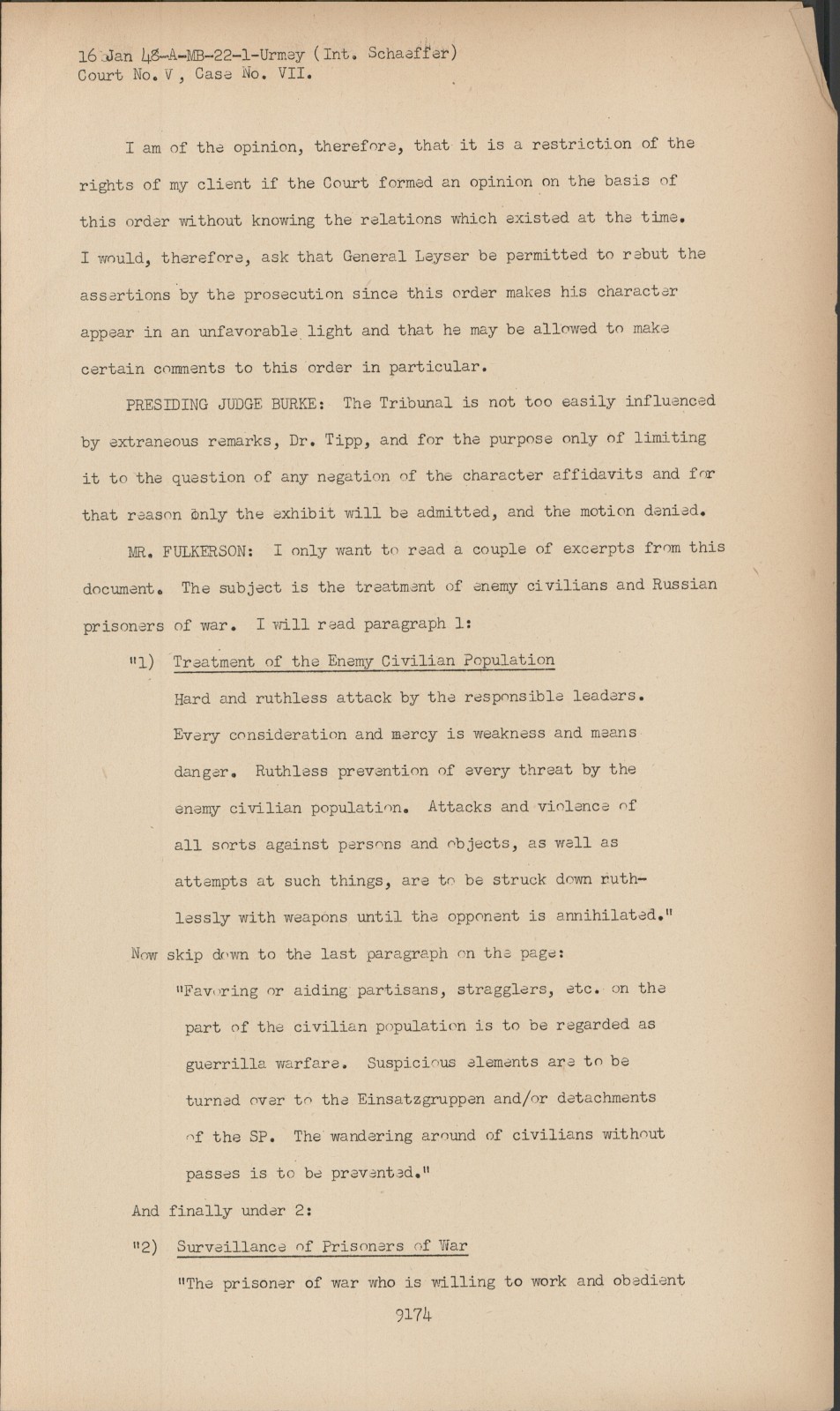 16 Jan 48-A-MB-22-1-Urmey (Int. Schaeffer)
Court No. V, Case No. VII.

I am of the opinion, therefore, that it is a restriction of the rights of my client if the Court formed an opinion on the basis of this order without knowing the relations which existed at the time. I would, therefore, ask that General Leyser be permitted to rebut the assertions by the prosecution since this order makes his character appear in an unfavorable light and that he may be allowed to make certain comments to this order in particular.

PRESIDING JUDGE BURKE: The Tribunal is not too easily influenced by extraneous remarks, Dr. Tipp, and for the purpose only of limiting it to the question of any negation of the character affidavits and for that reason only the exhibit will be admitted, and the motion denied.

MR. FULKERSON: I only want to read a couple of excerpts from this document. The subject is the treatment of enemy civilians and Russian prisoners of war. I will read paragraph 1:

"1) Treatment of the Enemy Civilian Population

Hard and ruthless attack by the responsible leaders. Every consideration and mercy is weakness and means danger. Ruthless prevention of every threat by the enemy civilian population. Attacks and violence of all sorts against persons and objects, as well as attempts at such things, are to be struck down ruthlessly with weapons until the opponent is annihilated."

Now skip down to the last paragraph on the page:

"Favoring or aiding partisans, stragglers, etc. on the part of the civilian population is to be regarded as guerrilla warfare. Suspicious elements are to be turned over to the Einsatzgruppen and/or detachments of the SP. The wandering around of civilians without passes is to be prevented."

And finally under 2:

"2) Surveillance of Prisoners of War

"The prisoner of war who is willing to work and obedient

9174